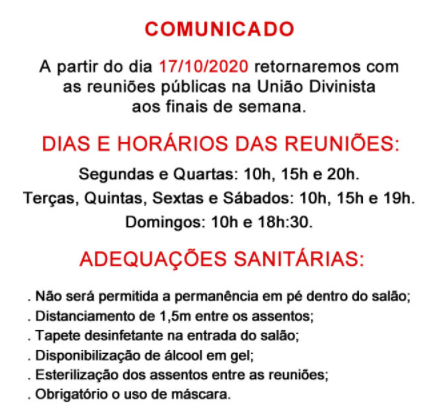 COMUNICADO

A partir do dia 17/10/2020 retornaremos com as reuniões públicas na União Divinista aos finais de semana.

DIAS E HORÁRIOS DAS REUNIÕES:

Segundas e Quartas: 10h, 15h e 20h.

Terças, Quintas, Sextas e Sábados: 10h, 15h e 19h.

Domingos: 10h e 18h:30.

ADEQUAÇÕES SANITÁRIAS:

. Não será permitida a permanência em pé dentro do salão;
. Distanciamento de 1,5m entre os assentos;
. Tapete desinfetante na entrada do salão;
. Disponibilização de álcool em gel;
. Esterilização dos assentos entre as reuniões;
. Obrigatório o uso de máscara.